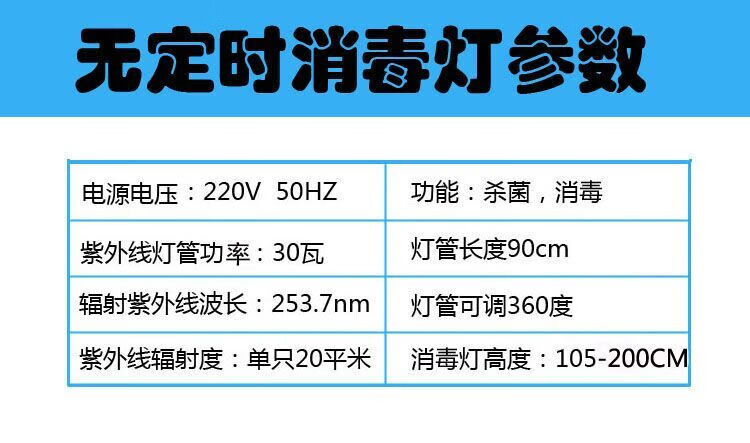 无定时消毒灯参数

| 电源电压：220V 50HZ | 功能：杀菌，消毒 |
|---|---|
| 紫外线灯管功率：30瓦 | 灯管长度90cm |
| 辐射紫外线波长：253.7nm | 灯管可调360度 |
| 紫外线辐射度：单只20平米 | 消毒灯高度：105-200CM |